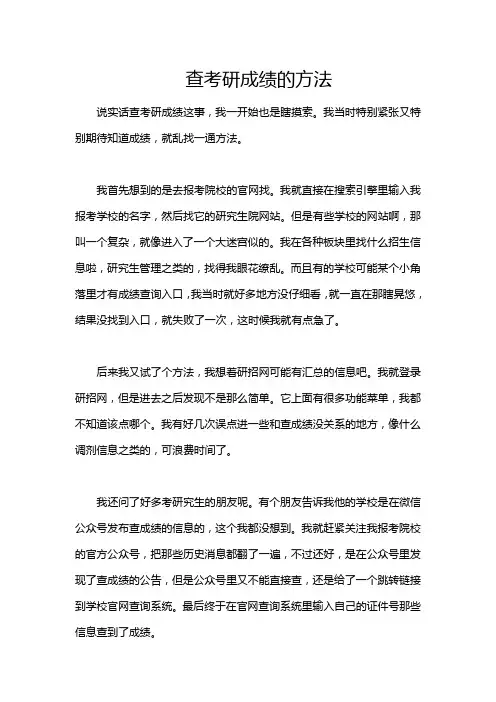 查考研成绩的方法

说实话查考研成绩这事，我一开始也是瞎摸索。我当时特别紧张又特别期待知道成绩，就乱找一通方法。

我首先想到的是去报考院校的官网找。我就直接在搜索引擎里输入我报考学校的名字，然后找它的研究生院网站。但是有些学校的网站啊，那叫一个复杂，就像进入了一个大迷宫似的。我在各种板块里找什么招生信息啦，研究生管理之类的，找得我眼花缭乱。而且有的学校可能某个小角落里才有成绩查询入口，我当时就好多地方没仔细看，就一直在那瞎晃悠，结果没找到入口，就失败了一次，这时候我就有点急了。

后来我又试了个方法，我想着研招网可能有汇总的信息吧。我就登录研招网，但是进去之后发现不是那么简单。它上面有很多功能菜单，我都不知道该点哪个。我有好几次误点进一些和查成绩没关系的地方，像什么调剂信息之类的，可浪费时间了。

我还问了好多考研究生的朋友呢。有个朋友告诉我他的学校是在微信公众号发布查成绩的信息的，这个我都没想到。我就赶紧关注我报考院校的官方公众号，把那些历史消息都翻了一遍，不过还好，是在公众号里发现了查成绩的公告，但是公众号里又不能直接查，还是给了一个跳转链接到学校官网查询系统。最后终于在官网查询系统里输入自己的证件号那些信息查到了成绩。